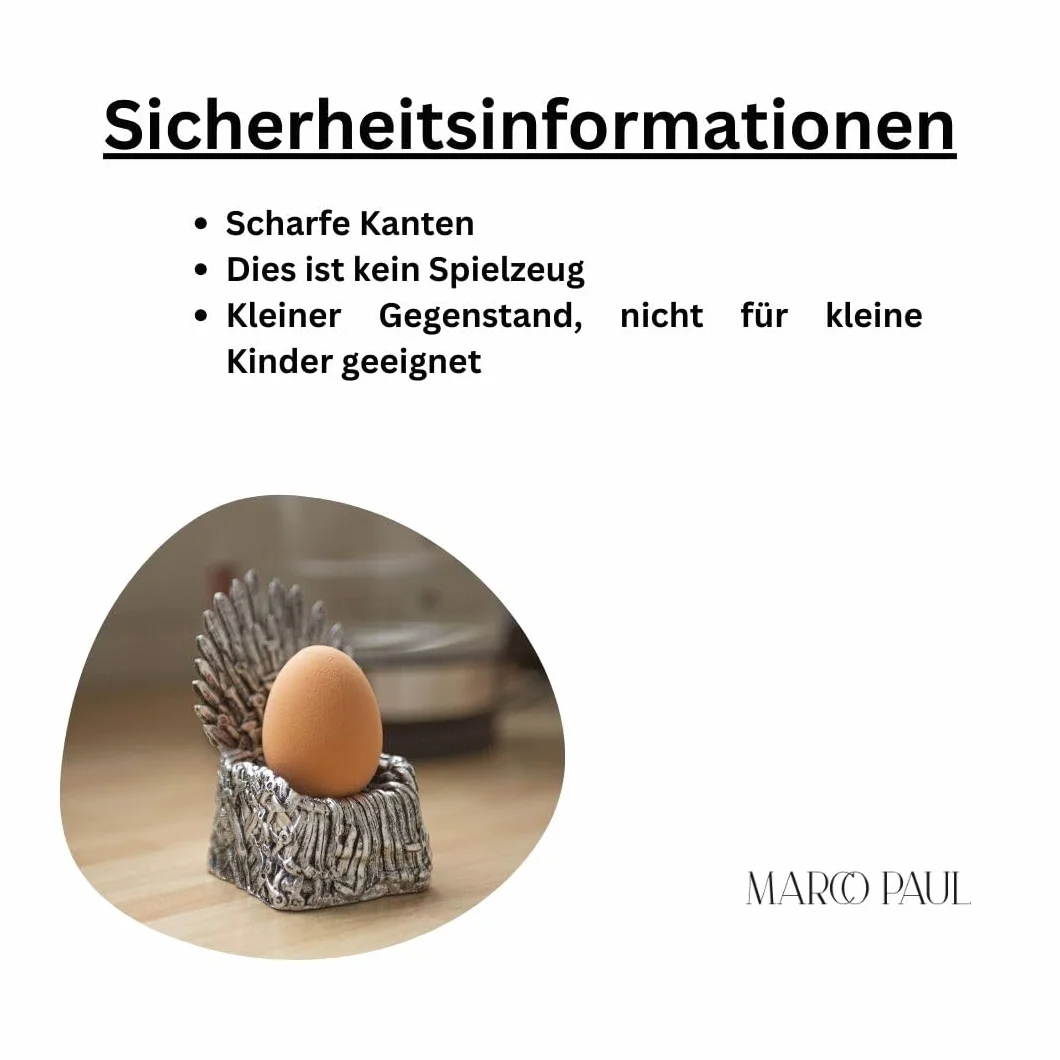 Sicherheitsinformationen

• Scharfe Kanten
• Dies ist kein Spielzeug
• Kleiner Gegenstand, nicht für kleine Kinder geeignet

MARCO PAUL